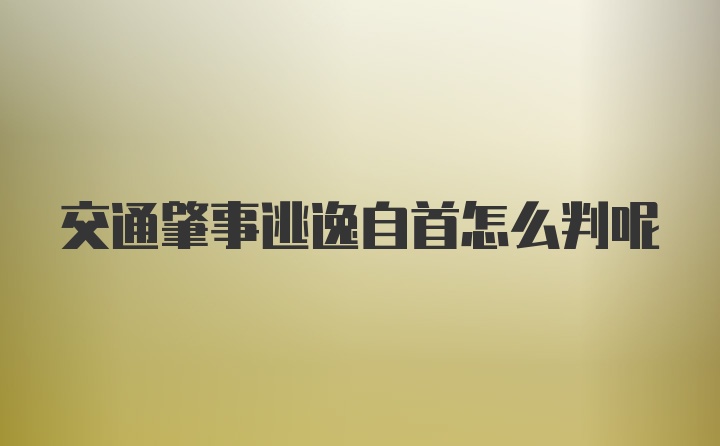 交通肇事逃逸自首怎么判呢